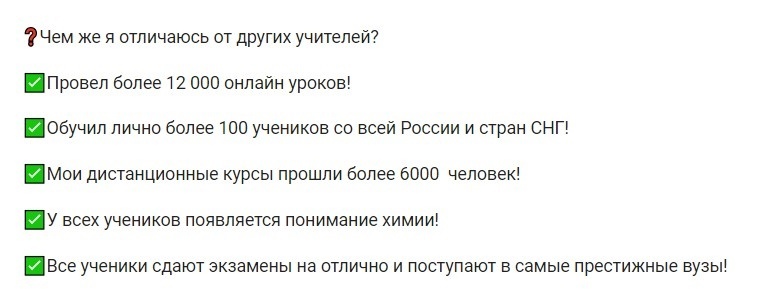 ❓Чем же я отличаюсь от других учителей?

✅Провел более 12 000 онлайн уроков!

✅Обучил лично более 100 учеников со всей России и стран СНГ!

✅Мои дистанционные курсы прошли более 6000  человек!

✅У всех учеников появляется понимание химии!

✅Все ученики сдают экзамены на отлично и поступают в самые престижные вузы!